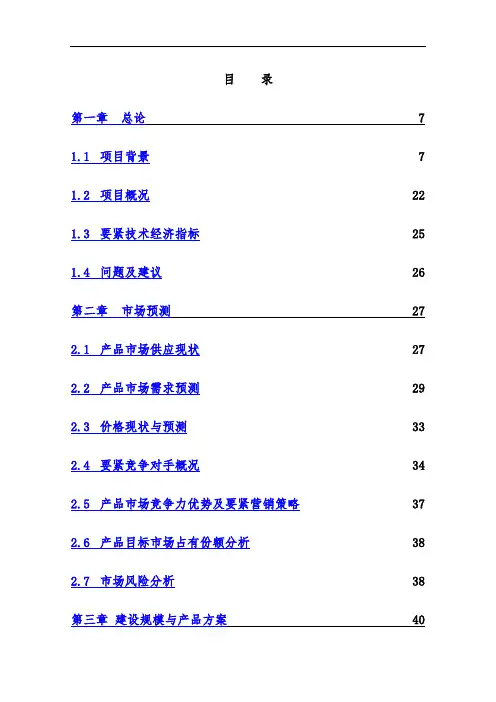 目　录

第一章　总论　7

1.1　项目背景　7

1.2　项目概况　22

1.3　要紧技术经济指标　25

1.4　问题及建议　26

第二章　市场预测　27

2.1　产品市场供应现状　27

2.2　产品市场需求预测　29

2.3　价格现状与预测　33

2.4　要紧竞争对手概况　34

2.5　产品市场竞争力优势及要紧营销策略　37

2.6　产品目标市场占有份额分析　38

2.7　市场风险分析　38

第三章　建设规模与产品方案　40